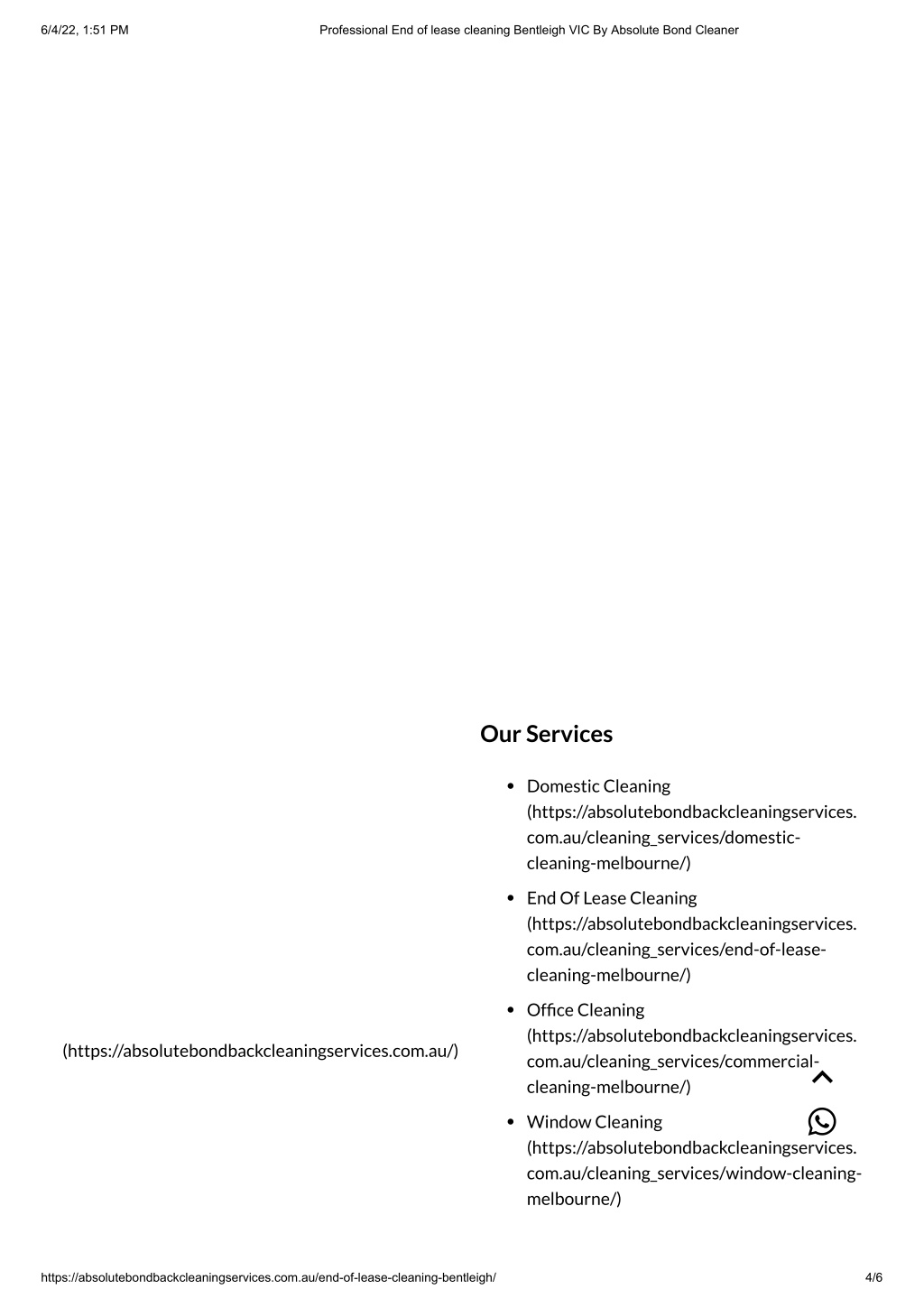 6/4/22, 1:51 PM Professional End of lease cleaning Bentleigh VIC By Absolute Bond Cleaner

(https://absolutebondbackcleaningservices.com.au/)

Our Services

- Domestic Cleaning (https://absolutebondbackcleaningservices.com.au/cleaning_services/domestic-cleaning-melbourne/)
- End Of Lease Cleaning (https://absolutebondbackcleaningservices.com.au/cleaning_services/end-of-lease-cleaning-melbourne/)
- Office Cleaning (https://absolutebondbackcleaningservices.com.au/cleaning_services/commercial-cleaning-melbourne/)
- Window Cleaning (https://absolutebondbackcleaningservices.com.au/cleaning_services/window-cleaning-melbourne/)

https://absolutebondbackcleaningservices.com.au/end-of-lease-cleaning-bentleigh/ 4/6